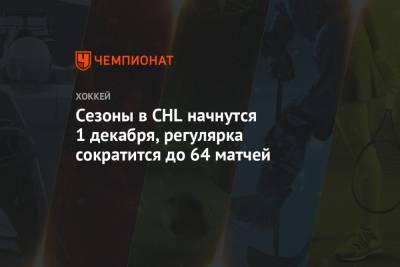 ЧЕМПИОНАТ

ХОККЕЙ

Сезоны в CHL начнутся 1 декабря, регулярка сократится до 64 матчей